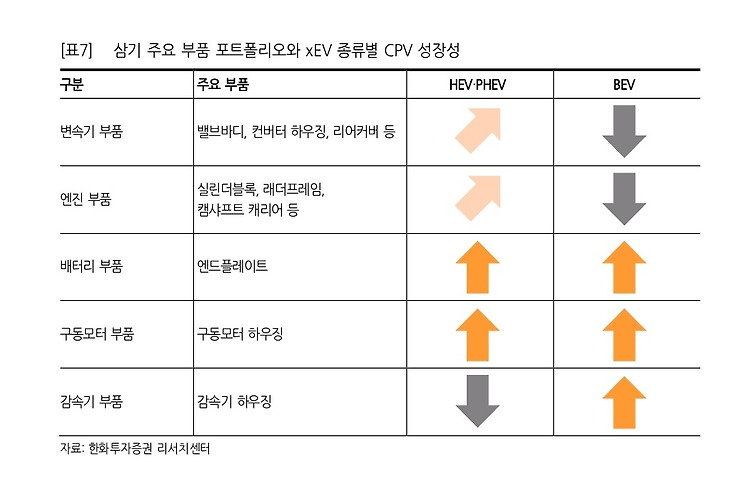 [표7] 삼기 주요 부품 포트폴리오와 xEV 종류별 CPV 성장성

| 구분 | 주요 부품 | HEV·PHEV | BEV |
|---|---|---|---|
| 변속기 부품 | 밸브바디, 컨버터 하우징, 리어커버 등 | | |
| 엔진 부품 | 실린더블록, 래더프레임, 캠샤프트 캐리어 등 | | |
| 배터리 부품 | 엔드플레이트 | | |
| 구동모터 부품 | 구동모터 하우징 | | |
| 감속기 부품 | 감속기 하우징 | | |

자료: 한화투자증권 리서치센터